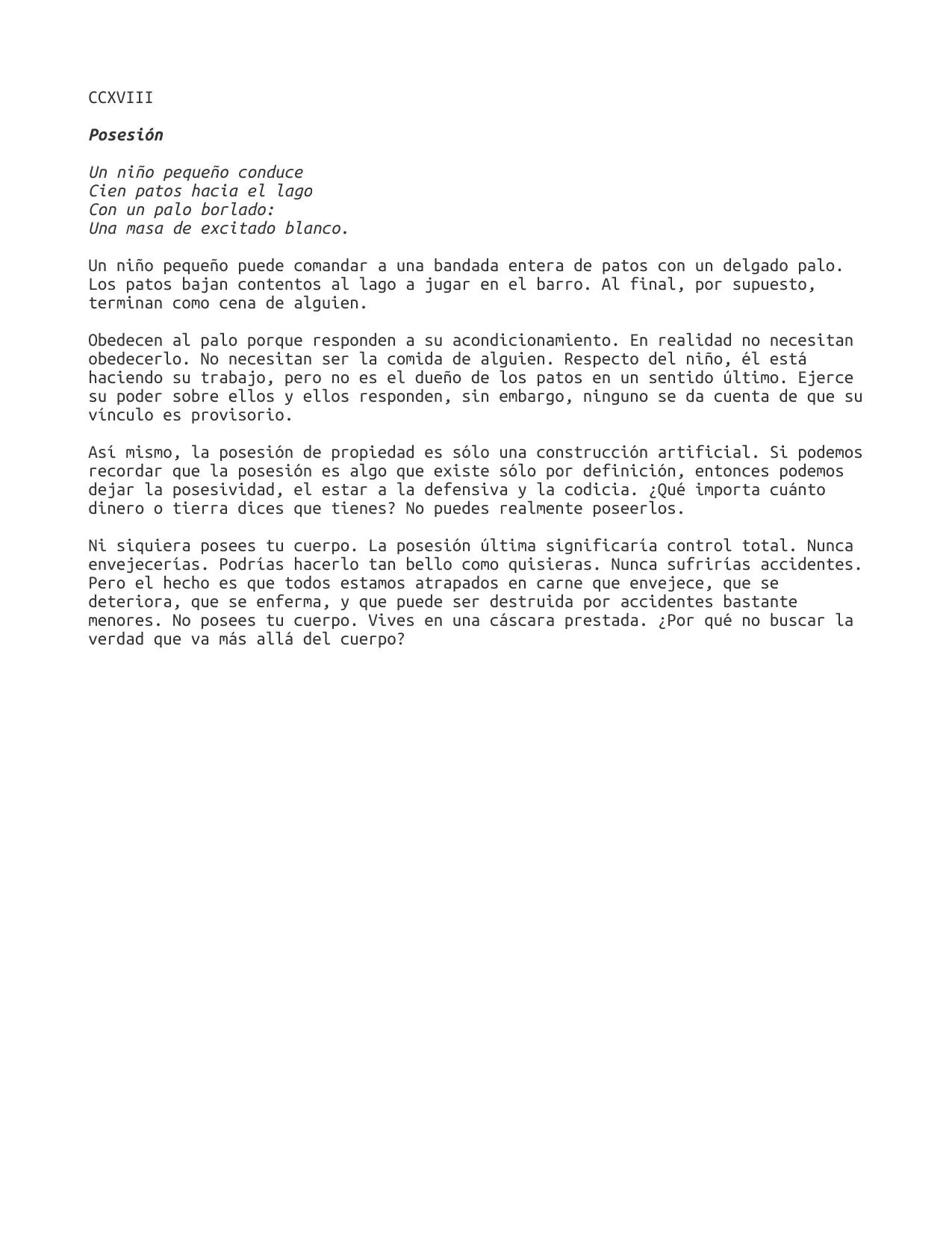 CCXVIII

Posesión

Un niño pequeño conduce
Cien patos hacia el lago
Con un palo borlado:
Una masa de excitado blanco.

Un niño pequeño puede comandar a una bandada entera de patos con un delgado palo. Los patos bajan contentos al lago a jugar en el barro. Al final, por supuesto, terminan como cena de alguien.

Obedecen al palo porque responden a su acondicionamiento. En realidad no necesitan obedecerlo. No necesitan ser la comida de alguien. Respecto del niño, él está haciendo su trabajo, pero no es el dueño de los patos en un sentido último. Ejerce su poder sobre ellos y ellos responden, sin embargo, ninguno se da cuenta de que su vínculo es provisorio.

Así mismo, la posesión de propiedad es sólo una construcción artificial. Si podemos recordar que la posesión es algo que existe sólo por definición, entonces podemos dejar la posesividad, el estar a la defensiva y la codicia. ¿Qué importa cuánto dinero o tierra dices que tienes? No puedes realmente poseerlos.

Ni siquiera posees tu cuerpo. La posesión última significaría control total. Nunca envejecerías. Podrías hacerlo tan bello como quisieras. Nunca sufrirías accidentes. Pero el hecho es que todos estamos atrapados en carne que envejece, que se deteriora, que se enferma, y que puede ser destruida por accidentes bastante menores. No posees tu cuerpo. Vives en una cáscara prestada. ¿Por qué no buscar la verdad que va más allá del cuerpo?